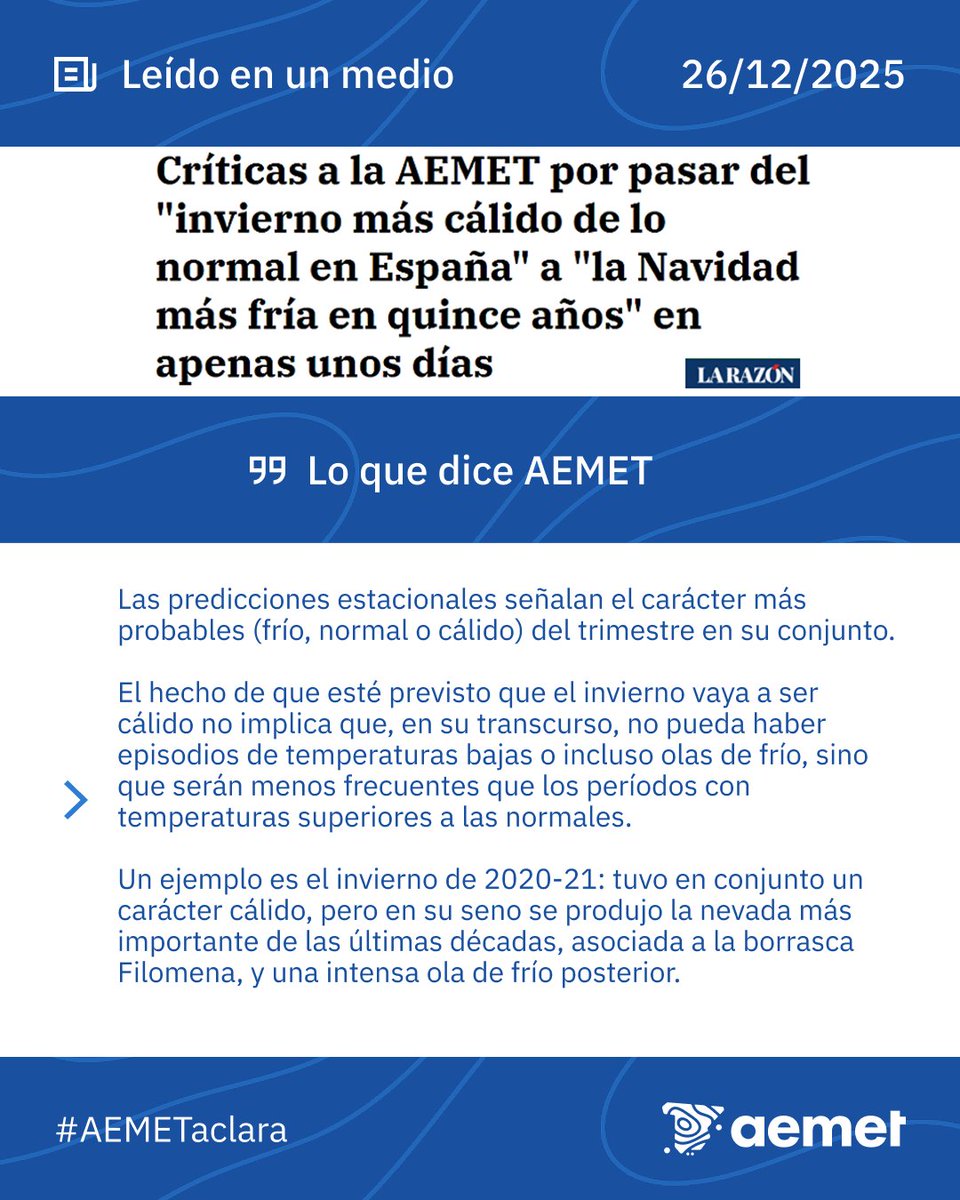 Leído en un medio

26/12/2025

Críticas a la AEMET por pasar del "invierno más cálido de lo normal en España" a "la Navidad más fría en quince años" en apenas unos días

LA RAZÓN

Lo que dice AEMET

Las predicciones estacionales señalan el carácter más probables (frío, normal o cálido) del trimestre en su conjunto.

El hecho de que esté previsto que el invierno vaya a ser cálido no implica que, en su transcurso, no pueda haber episodios de temperaturas bajas o incluso olas de frío, sino que serán menos frecuentes que los períodos con temperaturas superiores a las normales.

Un ejemplo es el invierno de 2020-21: tuvo en conjunto un carácter cálido, pero en su seno se produjo la nevada más importante de las últimas décadas, asociada a la borrasca Filomena, y una intensa ola de frío posterior.

#AEMETaclara

aemet